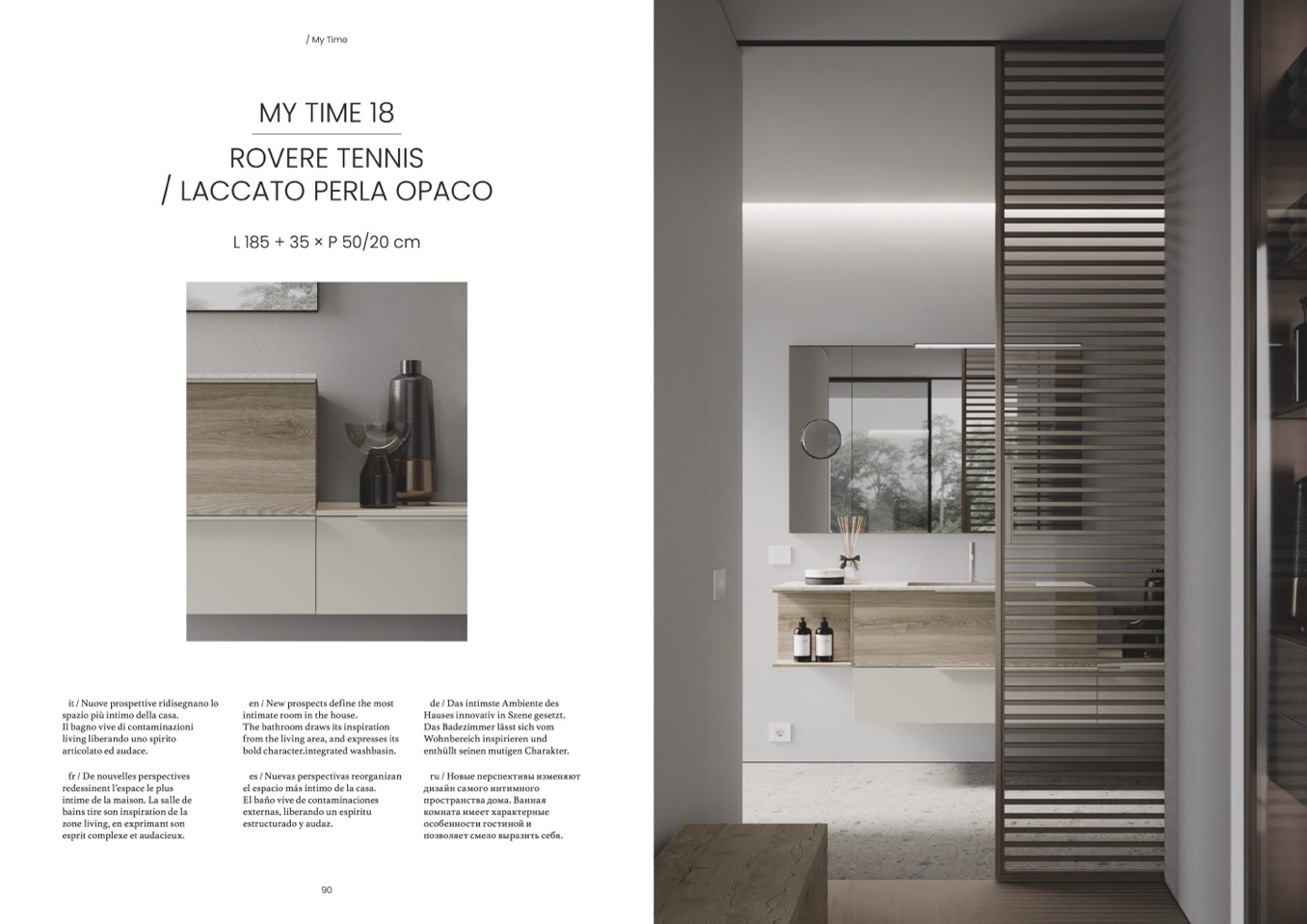 / My Time

MY TIME 18

ROVERE TENNIS
/ LACCATO PERLA OPACO

L 185 + 35 × P 50/20 cm

it / Nuove prospettive ridisegnano lo spazio più intimo della casa. Il bagno vive di contaminazioni living liberando uno spirito articolato ed audace.

fr / De nouvelles perspectives redessinent l'espace le plus intime de la maison. La salle de bains tire son inspiration de la zone living, en exprimant son esprit complexe et audacieux.

en / New prospects define the most intimate room in the house. The bathroom draws its inspiration from the living area, and expresses its bold character.integrated washbasin.

es / Nuevas perspectivas reorganizan el espacio más íntimo de la casa. El baño vive de contaminaciones externas, liberando un espíritu estructurado y audaz.

de / Das intimste Ambiente des Hauses innovativ in Szene gesetzt. Das Badezimmer lässt sich vom Wohnbereich inspirieren und enthüllt seinen mutigen Charakter.

ru / Новые перспективы изменяют дизайн самого интимного пространства дома. Ванная комната имеет характерные особенности гостиной и позволяет смело выразить себя.

90